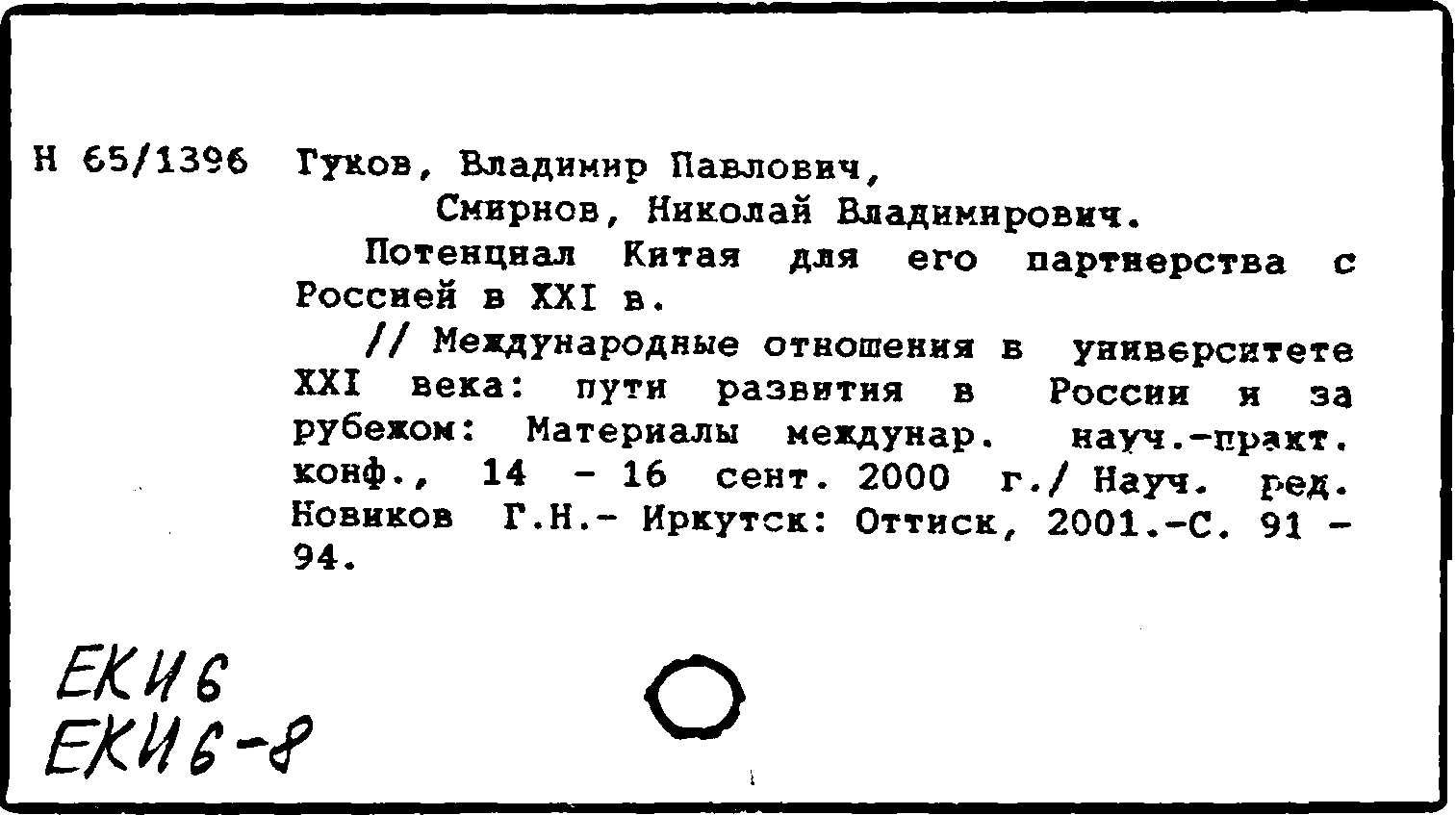 Н 65/1396 Гуков, Владимир Павлович,
Смирнов, Николай Владимирович.

Потенциал Китая для его партнерства с Россией в XXI в.

// Международные отношения в университете XXI века: пути развития в России и за рубежом: Материалы междунар. науч.-практ. конф., 14 - 16 сент. 2000 г./ Науч. ред. Новиков Г.Н.- Иркутск: Оттиск, 2001.-С. 91 - 94.

ЕКИ6
ЕКИ6-8